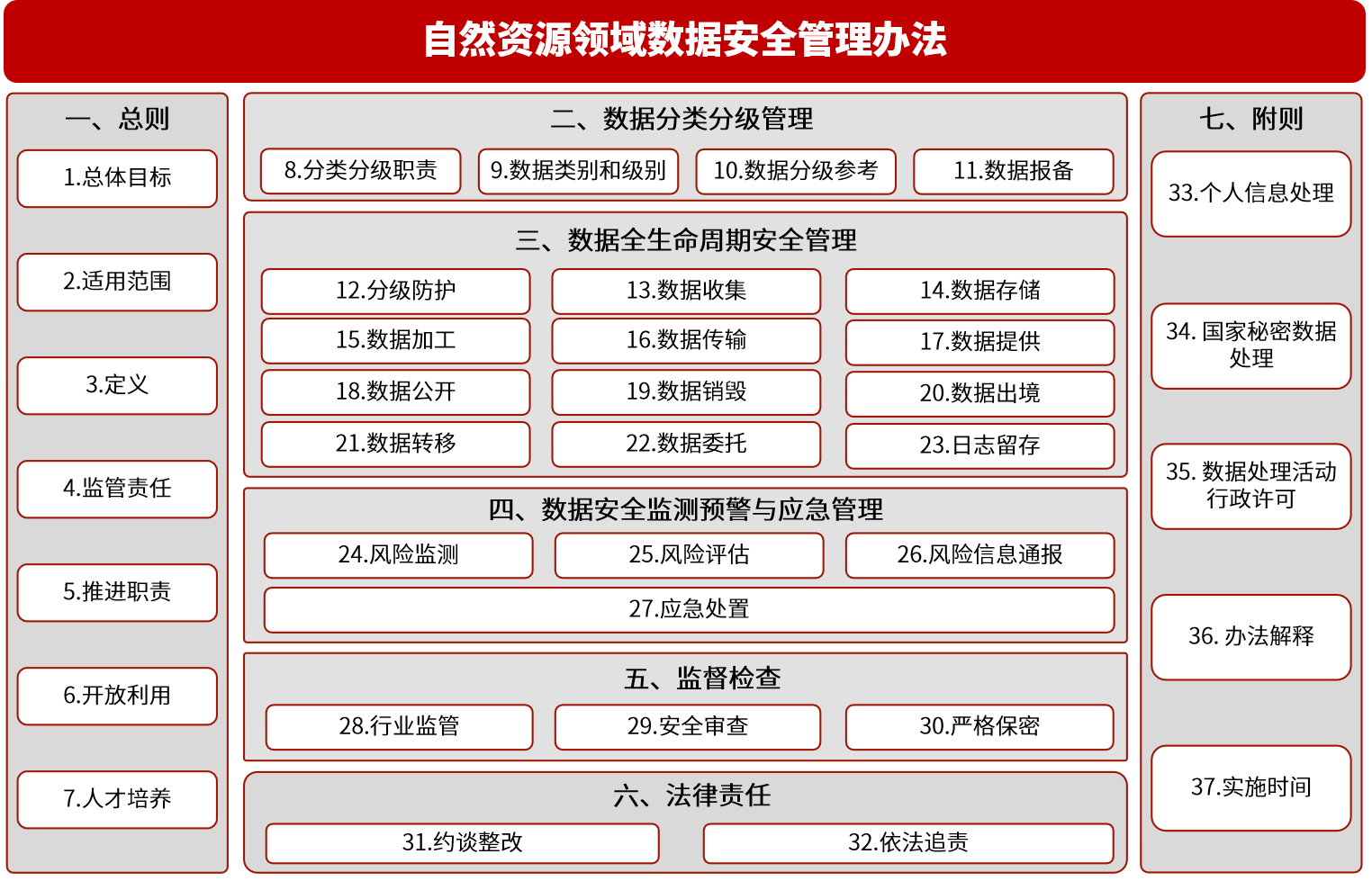 自然资源领域数据安全管理办法

一、总则

1.总体目标

2.适用范围

3.定义

4.监管责任

5.推进职责

6.开放利用

7.人才培养

二、数据分类分级管理

8.分类分级职责

9.数据类别和级别

10.数据分级参考

11.数据报备

三、数据全生命周期安全管理

12.分级防护

13.数据收集

14.数据存储

15.数据加工

16.数据传输

17.数据提供

18.数据公开

19.数据销毁

20.数据出境

21.数据转移

22.数据委托

23.日志留存

四、数据安全监测预警与应急管理

24.风险监测

25.风险评估

26.风险信息通报

27.应急处置

五、监督检查

28.行业监管

29.安全审查

30.严格保密

六、法律责任

31.约谈整改

32.依法追责

七、附则

33.个人信息处理

34. 国家秘密数据处理

35. 数据处理活动行政许可

36. 办法解释

37.实施时间